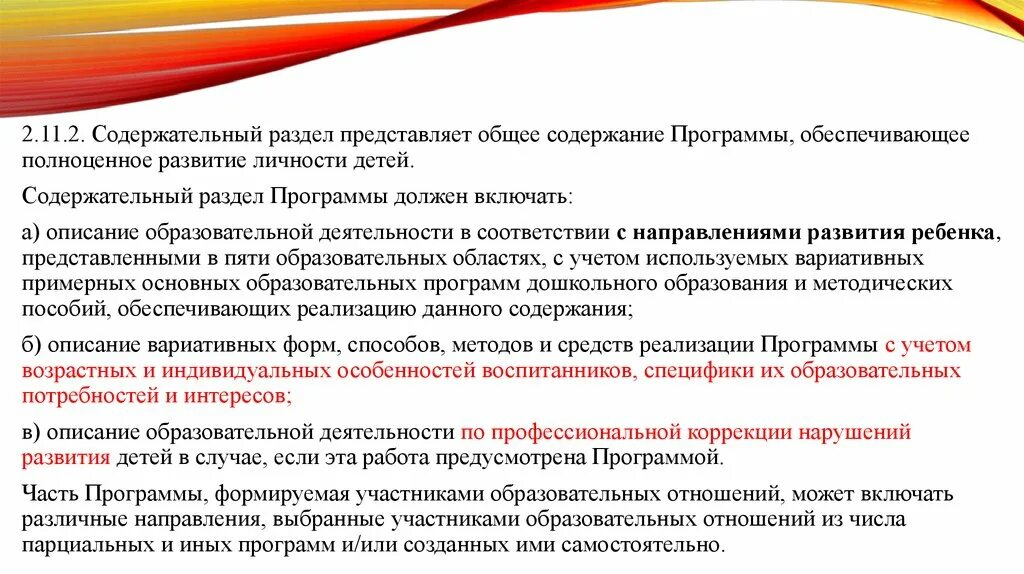 2.11.2. Содержательный раздел представляет общее содержание Программы, обеспечивающее полноценное развитие личности детей.

Содержательный раздел Программы должен включать:

а) описание образовательной деятельности в соответствии с направлениями развития ребенка, представленными в пяти образовательных областях, с учетом используемых вариативных примерных основных образовательных программ дошкольного образования и методических пособий, обеспечивающих реализацию данного содержания;

б) описание вариативных форм, способов, методов и средств реализации Программы с учетом возрастных и индивидуальных особенностей воспитанников, специфики их образовательных потребностей и интересов;

в) описание образовательной деятельности по профессиональной коррекции нарушений развития детей в случае, если эта работа предусмотрена Программой.

Часть Программы, формируемая участниками образовательных отношений, может включать различные направления, выбранные участниками образовательных отношений из числа парциальных и иных программ и/или созданных ими самостоятельно.